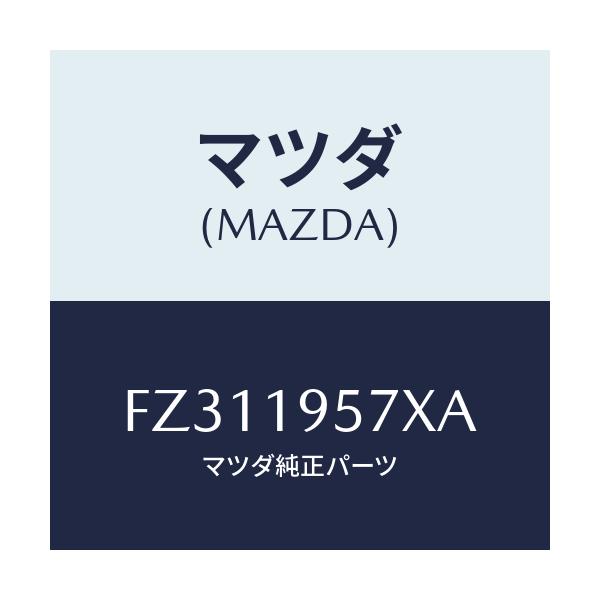 マツダ
(MAZDA)

FZ311957XA
マツダ純正パーツ